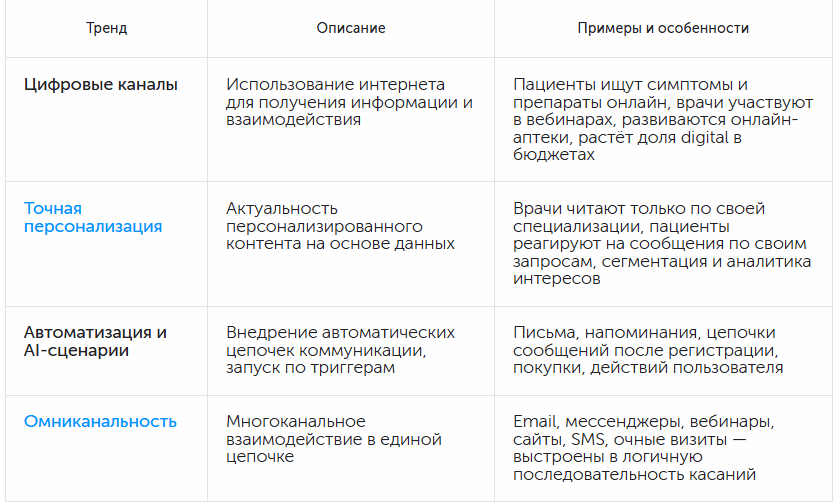 | Тренд | Описание | Примеры и особенности |
|---|---|---|
| Цифровые каналы | Использование интернета для получения информации и взаимодействия | Пациенты ищут симптомы и препараты онлайн, врачи участвуют в вебинарах, развиваются онлайн-аптеки, растёт доля digital в бюджетах |
| Точная персонализация | Актуальность персонализированного контента на основе данных | Врачи читают только по своей специализации, пациенты реагируют на сообщения по своим запросам, сегментация и аналитика интересов |
| Автоматизация и AI-сценарии | Внедрение автоматических цепочек коммуникации, запуск по триггерам | Письма, напоминания, цепочки сообщений после регистрации, покупки, действий пользователя |
| Омниканальность | Многоканальное взаимодействие в единой цепочке | Email, мессенджеры, вебинары, сайты, SMS, очные визиты — выстроены в логичную последовательность касаний |